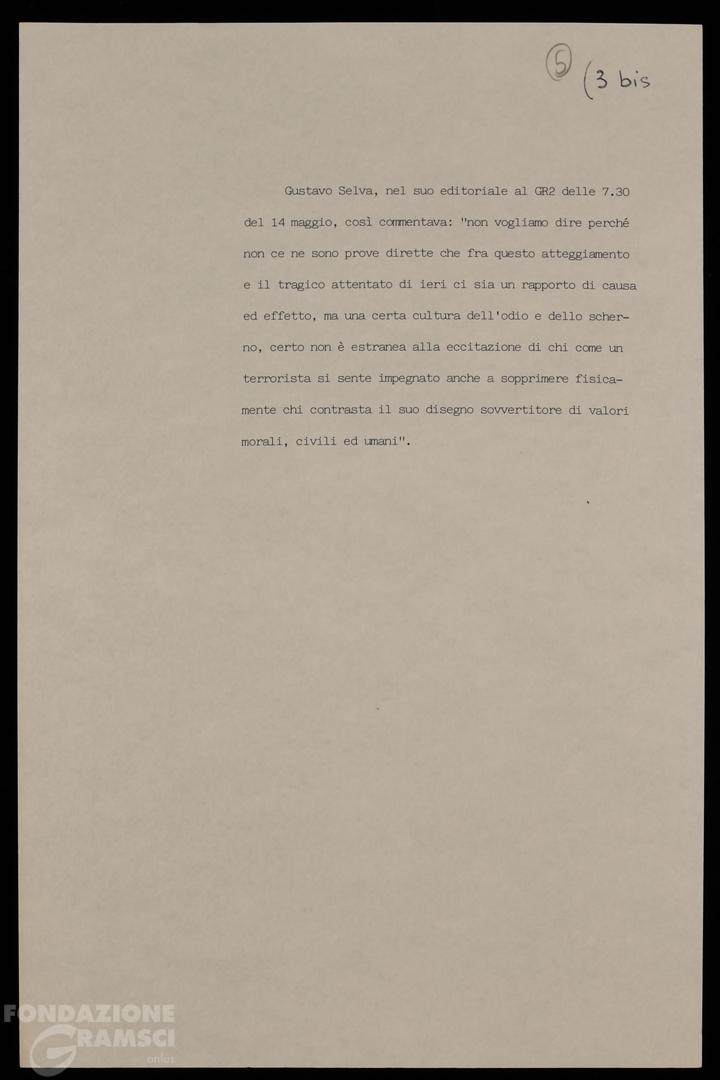 5 (3 bis

Gustavo Selva, nel suo editoriale al GR2 delle 7.30 del 14 maggio, così commentava: "non vogliamo dire perché non ce ne sono prove dirette che fra questo atteggiamento e il tragico attentato di ieri ci sia un rapporto di causa ed effetto, ma una certa cultura dell'odio e dello scherno, certo non è estranea alla eccitazione di chi come un terrorista si sente impegnato anche a sopprimere fisicamente chi contrasta il suo disegno sovvertitore di valori morali, civili ed umani".

FONDAZIONE GRAMSCI onlus